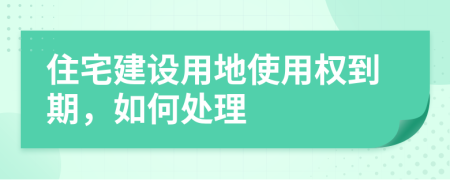 住宅建设用地使用权到期，如何处理